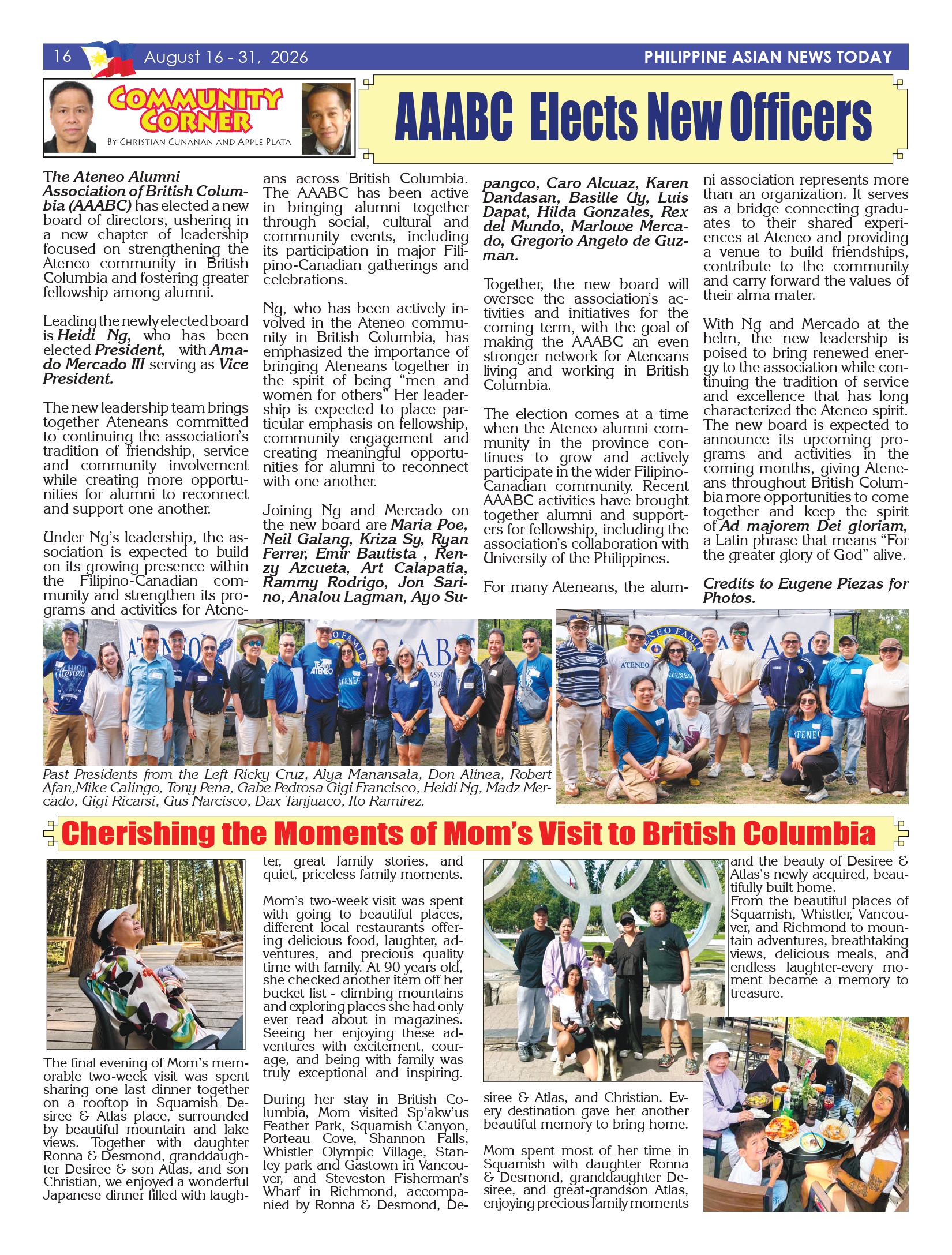 16 August 16 - 31, 2026 PHILIPPINE ASIAN NEWS TODAY

COMMUNITY CORNER
BY CHRISTIAN CUNANAN AND APPLE PLATA

AAABC Elects New Officers

The Ateneo Alumni Association of British Columbia (AAABC) has elected a new board of directors, ushering in a new chapter of leadership focused on strengthening the Ateneo community in British Columbia and fostering greater fellowship among alumni.

Leading the newly elected board is Heidi Ng, who has been elected President, with Amado Mercado III serving as Vice President.

The new leadership team brings together Ateneans committed to continuing the association's tradition of friendship, service and community involvement while creating more opportunities for alumni to reconnect and support one another.

Under Ng's leadership, the association is expected to build on its growing presence within the Filipino-Canadian community and strengthen its programs and activities for Ateneans across British Columbia. The AAABC has been active in bringing alumni together through social, cultural and community events, including its participation in major Filipino-Canadian gatherings and celebrations.

Ng, who has been actively involved in the Ateneo community in British Columbia, has emphasized the importance of bringing Ateneans together in the spirit of being "men and women for others" Her leadership is expected to place particular emphasis on fellowship, community engagement and creating meaningful opportunities for alumni to reconnect with one another.

Joining Ng and Mercado on the new board are Maria Poe, Neil Galang, Kriza Sy, Ryan Ferrer, Emir Bautista , Renzy Azcueta, Art Calapatia, Rammy Rodrigo, Jon Sarino, Analou Lagman, Ayo Supangco, Caro Alcuaz, Karen Dandasan, Basille Uy, Luis Dapat, Hilda Gonzales, Rex del Mundo, Marlowe Mercado, Gregorio Angelo de Guzman.

Together, the new board will oversee the association's activities and initiatives for the coming term, with the goal of making the AAABC an even stronger network for Ateneans living and working in British Columbia.

The election comes at a time when the Ateneo alumni community in the province continues to grow and actively participate in the wider Filipino-Canadian community. Recent AAABC activities have brought together alumni and supporters for fellowship, including the association's collaboration with University of the Philippines.

For many Ateneans, the alumni association represents more than an organization. It serves as a bridge connecting graduates to their shared experiences at Ateneo and providing a venue to build friendships, contribute to the community and carry forward the values of their alma mater.

With Ng and Mercado at the helm, the new leadership is poised to bring renewed energy to the association while continuing the tradition of service and excellence that has long characterized the Ateneo spirit. The new board is expected to announce its upcoming programs and activities in the coming months, giving Ateneans throughout British Columbia more opportunities to come together and keep the spirit of Ad majorem Dei gloriam, a Latin phrase that means "For the greater glory of God" alive.

Credits to Eugene Piezas for Photos.

Past Presidents from the Left Ricky Cruz, Alya Manansala, Don Alinea, Robert Afan,Mike Calingo, Tony Pena, Gabe Pedrosa Gigi Francisco, Heidi Ng, Madz Mercado, Gigi Ricarsi, Gus Narcisco, Dax Tanjuaco, Ito Ramirez.

Cherishing the Moments of Mom's Visit to British Columbia

The final evening of Mom's memorable two-week visit was spent sharing one last dinner together on a rooftop in Squamish Desiree & Atlas place, surrounded by beautiful mountain and lake views. Together with daughter Ronna & Desmond, granddaughter Desiree & son Atlas, and son Christian, we enjoyed a wonderful Japanese dinner filled with laughter, great family stories, and quiet, priceless family moments.

Mom's two-week visit was spent with going to beautiful places, different local restaurants offering delicious food, laughter, adventures, and precious quality time with family. At 90 years old, she checked another item off her bucket list - climbing mountains and exploring places she had only ever read about in magazines. Seeing her enjoying these adventures with excitement, courage, and being with family was truly exceptional and inspiring.

During her stay in British Columbia, Mom visited Sp'akw'us Feather Park, Squamish Canyon, Porteau Cove, Shannon Falls, Whistler Olympic Village, Stanley park and Gastown in Vancouver, and Steveston Fisherman's Wharf in Richmond, accompanied by Ronna & Desmond, Desiree & Atlas, and Christian. Every destination gave her another beautiful memory to bring home.

Mom spent most of her time in Squamish with daughter Ronna & Desmond, granddaughter Desiree, and great-grandson Atlas, enjoying precious family moments and the beauty of Desiree & Atlas's newly acquired, beautifully built home.
From the beautiful places of Squamish, Whistler, Vancouver, and Richmond to mountain adventures, breathtaking views, delicious meals, and endless laughter-every moment became a memory to treasure.